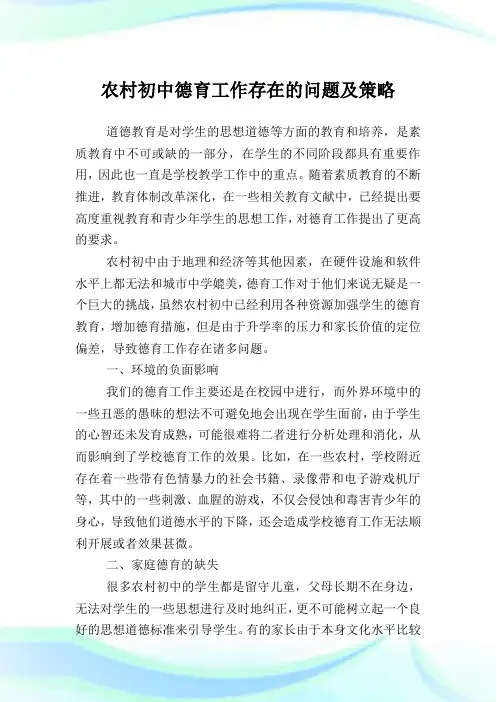 农村初中德育工作存在的问题及策略

道德教育是对学生的思想道德等方面的教育和培养，是素质教育中不可或缺的一部分，在学生的不同阶段都具有重要作用，因此也一直是学校教学工作中的重点。随着素质教育的不断推进，教育体制改革深化，在一些相关教育文献中，已经提出要高度重视教育和青少年学生的思想工作，对德育工作提出了更高的要求。

农村初中由于地理和经济等其他因素，在硬件设施和软件水平上都无法和城市中学媲美，德育工作对于他们来说无疑是一个巨大的挑战，虽然农村初中已经利用各种资源加强学生的德育教育，增加德育措施，但是由于升学率的压力和家长价值的定位偏差，导致德育工作存在诸多问题。

一、环境的负面影响

我们的德育工作主要还是在校园中进行，而外界环境中的一些丑恶的愚昧的想法不可避免地会出现在学生面前，由于学生的心智还未发育成熟，可能很难将二者进行分析处理和消化，从而影响到了学校德育工作的效果。比如，在一些农村，学校附近存在着一些带有色情暴力的社会书籍、录像带和电子游戏机厅等，其中的一些刺激、血腥的游戏，不仅会侵蚀和毒害青少年的身心，导致他们道德水平的下降，还会造成学校德育工作无法顺利开展或者效果甚微。

二、家庭德育的缺失

很多农村初中的学生都是留守儿童，父母长期不在身边，无法对学生的一些思想进行及时地纠正，更不可能树立起一个良好的思想道德标准来引导学生。有的家长由于本身文化水平比较